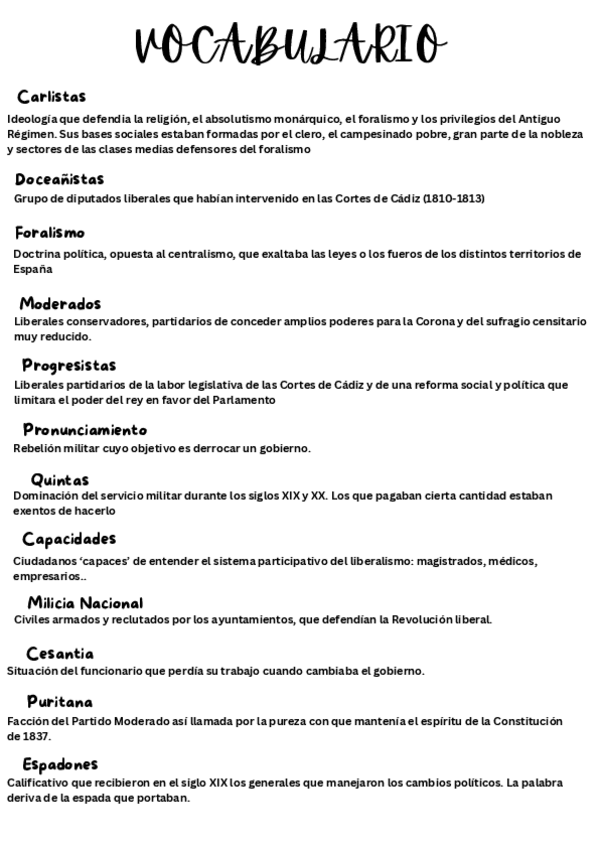 VOCABULARIO

Carlistas
Ideología que defendía la religión, el absolutismo monárquico, el foralismo y los privilegios del Antiguo Régimen. Sus bases sociales estaban formadas por el clero, el campesinado pobre, gran parte de la nobleza y sectores de las clases medias defensores del foralismo

Doceañistas
Grupo de diputados liberales que habían intervenido en las Cortes de Cádiz (1810-1813)

Foralismo
Doctrina política, opuesta al centralismo, que exaltaba las leyes o los fueros de los distintos territorios de España

Moderados
Liberales conservadores, partidarios de conceder amplios poderes para la Corona y del sufragio censitario muy reducido.

Progresistas
Liberales partidarios de la labor legislativa de las Cortes de Cádiz y de una reforma social y política que limitara el poder del rey en favor del Parlamento

Pronunciamiento
Rebelión militar cuyo objetivo es derrocar un gobierno.

Quintas
Dominación del servicio militar durante los siglos XIX y XX. Los que pagaban cierta cantidad estaban exentos de hacerlo

Capacidades
Ciudadanos 'capaces' de entender el sistema participativo del liberalismo: magistrados, médicos, empresarios..

Milicia Nacional
Civiles armados y reclutados por los ayuntamientos, que defendían la Revolución liberal.

Cesantia
Situación del funcionario que perdía su trabajo cuando cambiaba el gobierno.

Puritana
Facción del Partido Moderado así llamada por la pureza con que mantenía el espíritu de la Constitución de 1837.

Espadones
Calificativo que recibieron en el siglo XIX los generales que manejaron los cambios políticos. La palabra deriva de la espada que portaban.